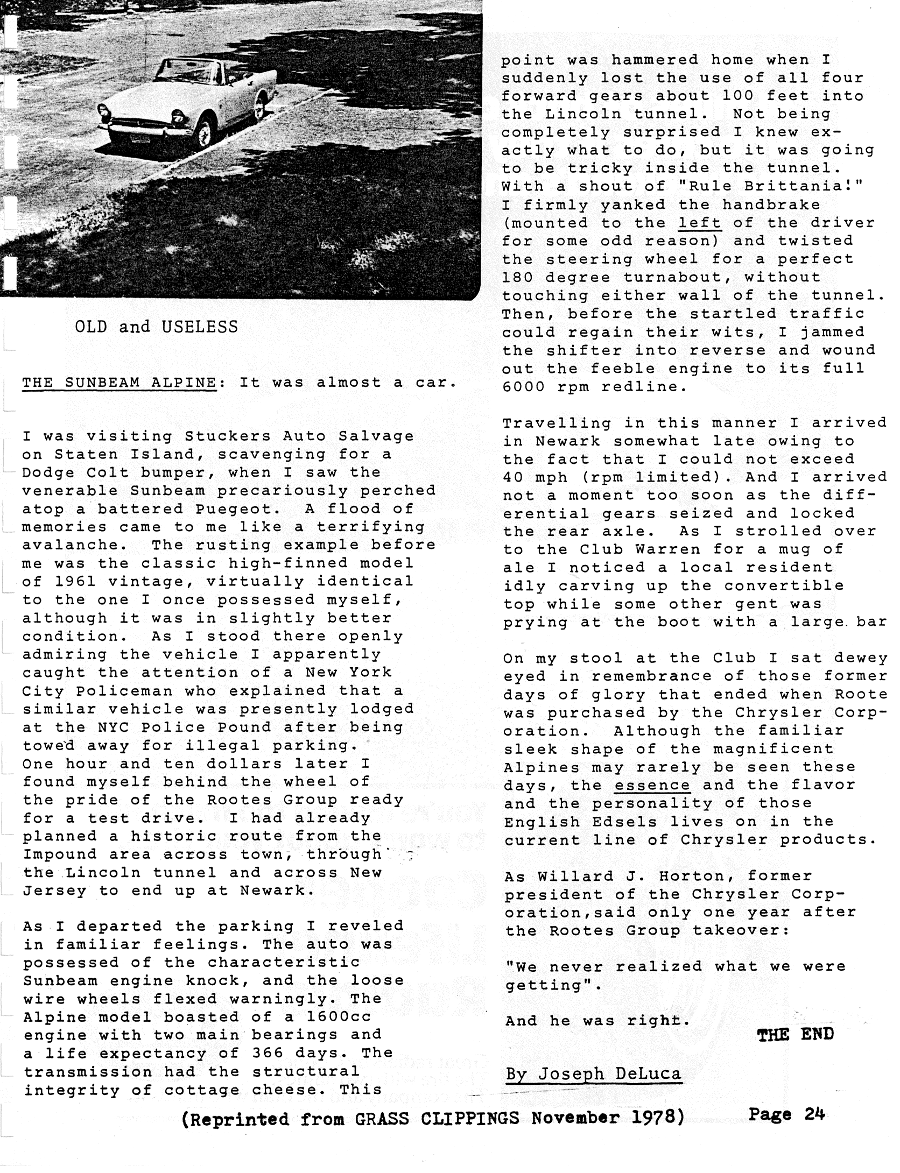 OLD and USELESS

THE SUNBEAM ALPINE: It was almost a car.

I was visiting Stuckers Auto Salvage on Staten Island, scavenging for a Dodge Colt bumper, when I saw the venerable Sunbeam precariously perched atop a battered Puegeot. A flood of memories came to me like a terrifying avalanche. The rusting example before me was the classic high-finned model of 1961 vintage, virtually identical to the one I once possessed myself, although it was in slightly better condition. As I stood there openly admiring the vehicle I apparently caught the attention of a New York City Policeman who explained that a similar vehicle was presently lodged at the NYC Police Pound after being towed away for illegal parking. One hour and ten dollars later I found myself behind the wheel of the pride of the Rootes Group ready for a test drive. I had already planned a historic route from the Impound area across town, through the Lincoln tunnel and across New Jersey to end up at Newark.

As I departed the parking I reveled in familiar feelings. The auto was possessed of the characteristic Sunbeam engine knock, and the loose wire wheels flexed warningly. The Alpine model boasted of a 1600cc engine with two main bearings and a life expectancy of 366 days. The transmission had the structural integrity of cottage cheese. This point was hammered home when I suddenly lost the use of all four forward gears about 100 feet into the Lincoln tunnel. Not being completely surprised I knew exactly what to do, but it was going to be tricky inside the tunnel. With a shout of "Rule Brittania!" I firmly yanked the handbrake (mounted to the left of the driver for some odd reason) and twisted the steering wheel for a perfect 180 degree turnabout, without touching either wall of the tunnel. Then, before the startled traffic could regain their wits, I jammed the shifter into reverse and wound out the feeble engine to its full 6000 rpm redline.

Travelling in this manner I arrived in Newark somewhat late owing to the fact that I could not exceed 40 mph (rpm limited). And I arrived not a moment too soon as the differential gears seized and locked the rear axle. As I strolled over to the Club Warren for a mug of ale I noticed a local resident idly carving up the convertible top while some other gent was prying at the boot with a large bar

On my stool at the Club I sat dewey eyed in remembrance of those former days of glory that ended when Roote was purchased by the Chrysler Corporation. Although the familiar sleek shape of the magnificent Alpines may rarely be seen these days, the essence and the flavor and the personality of those English Edsels lives on in the current line of Chrysler products.

As Willard J. Horton, former president of the Chrysler Corporation,said only one year after the Rootes Group takeover:

"We never realized what we were getting".

And he was right.

THE END

By Joseph DeLuca

(Reprinted from GRASS CLIPPINGS November 1978)

Page 24